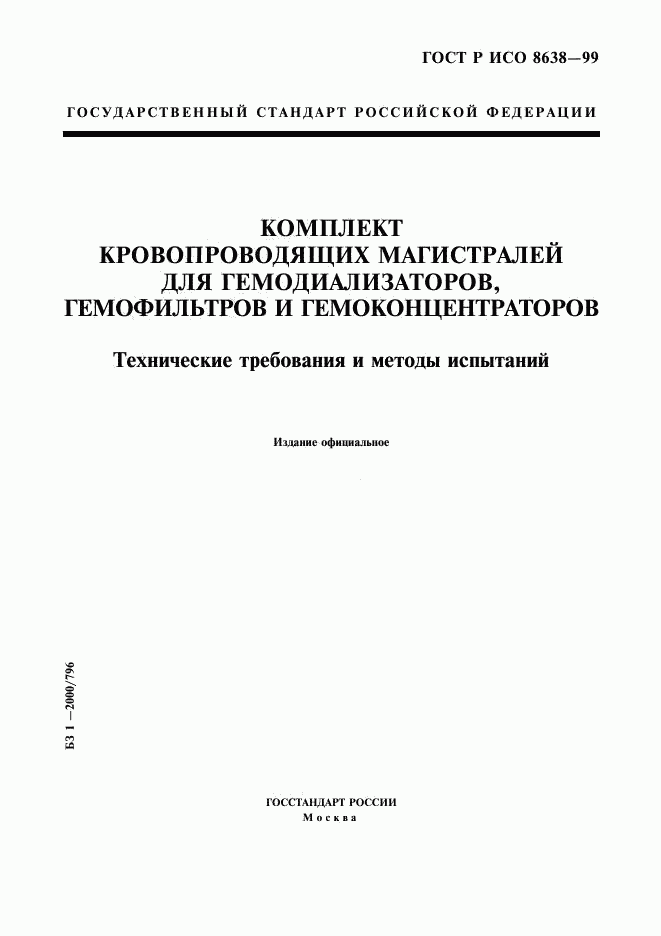 ГОСТ Р ИСО 8638—99

ГОСУДАРСТВЕННЫЙ СТАНДАРТ РОССИЙСКОЙ ФЕДЕРАЦИИ

КОМПЛЕКТ
КРОВОПРОВОДЯЩИХ МАГИСТРАЛЕЙ
ДЛЯ ГЕМОДИАЛИЗАТОРОВ,
ГЕМОФИЛЬТРОВ И ГЕМОКОНЦЕНТРАТОРОВ

Технические требования и методы испытаний

Издание официальное

БЗ 1 —2000/796

ГОССТАНДАРТ РОССИИ
Москва